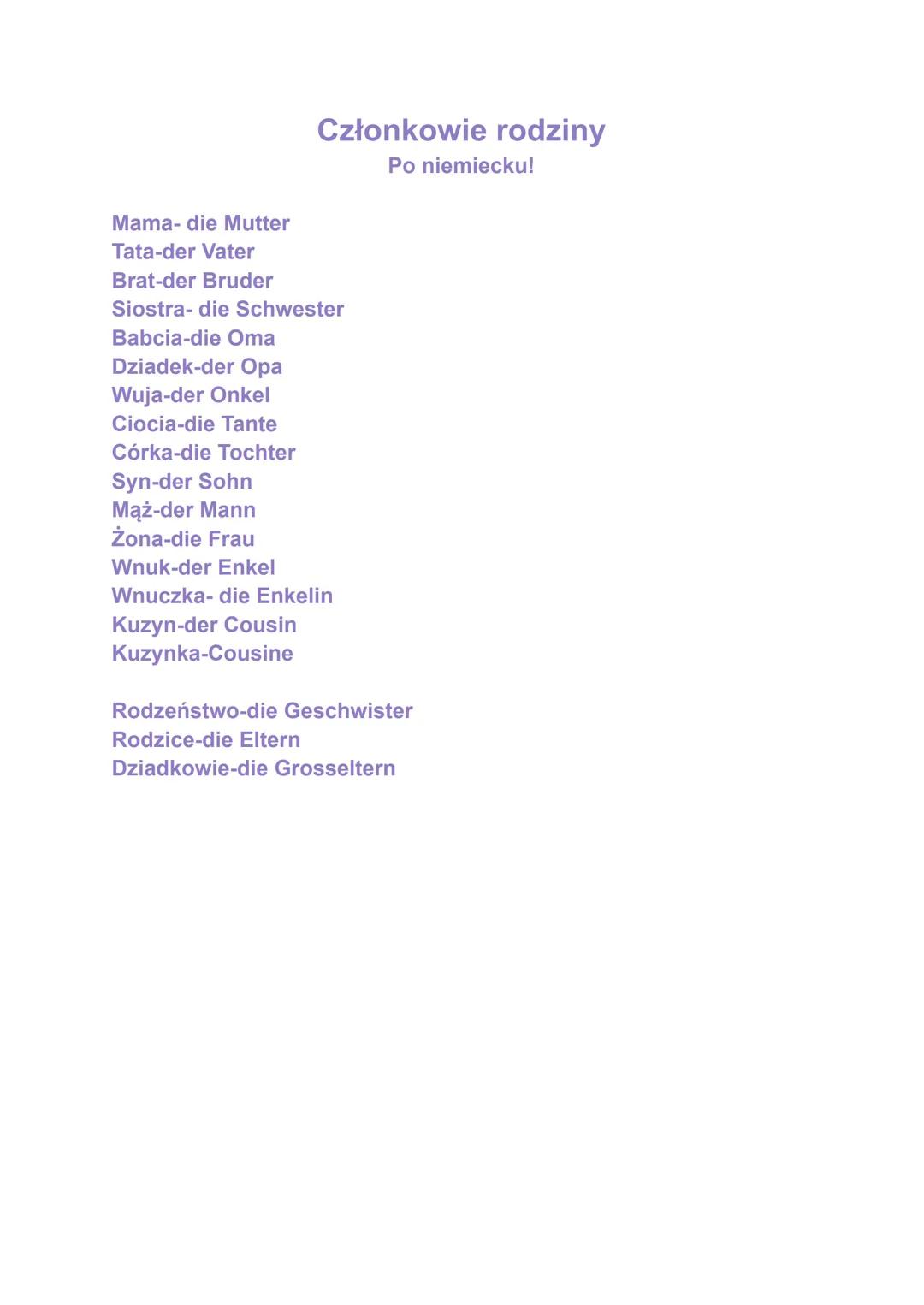 Członkowie rodziny
Po niemiecku!

Mama- die Mutter
Tata-der Vater
Brat-der Bruder
Siostra- die Schwester
Babcia-die Oma
Dziadek-der Opa
Wuja-der Onkel
Ciocia-die Tante
Córka-die Tochter
Syn-der Sohn
Mąż-der Mann
Żona-die Frau
Wnuk-der Enkel
Wnuczka- die Enkelin
Kuzyn-der Cousin
Kuzynka-Cousine

Rodzeństwo-die Geschwister
Rodzice-die Eltern
Dziadkowie-die Grosseltern